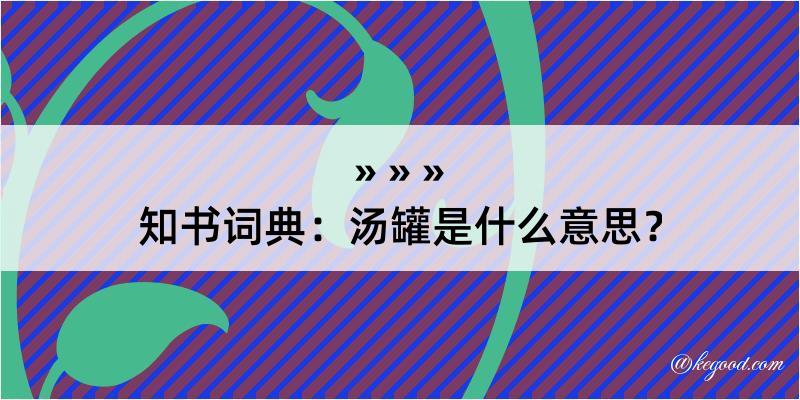 » » »
知书词典：汤罐是什么意思？

@kegood.com